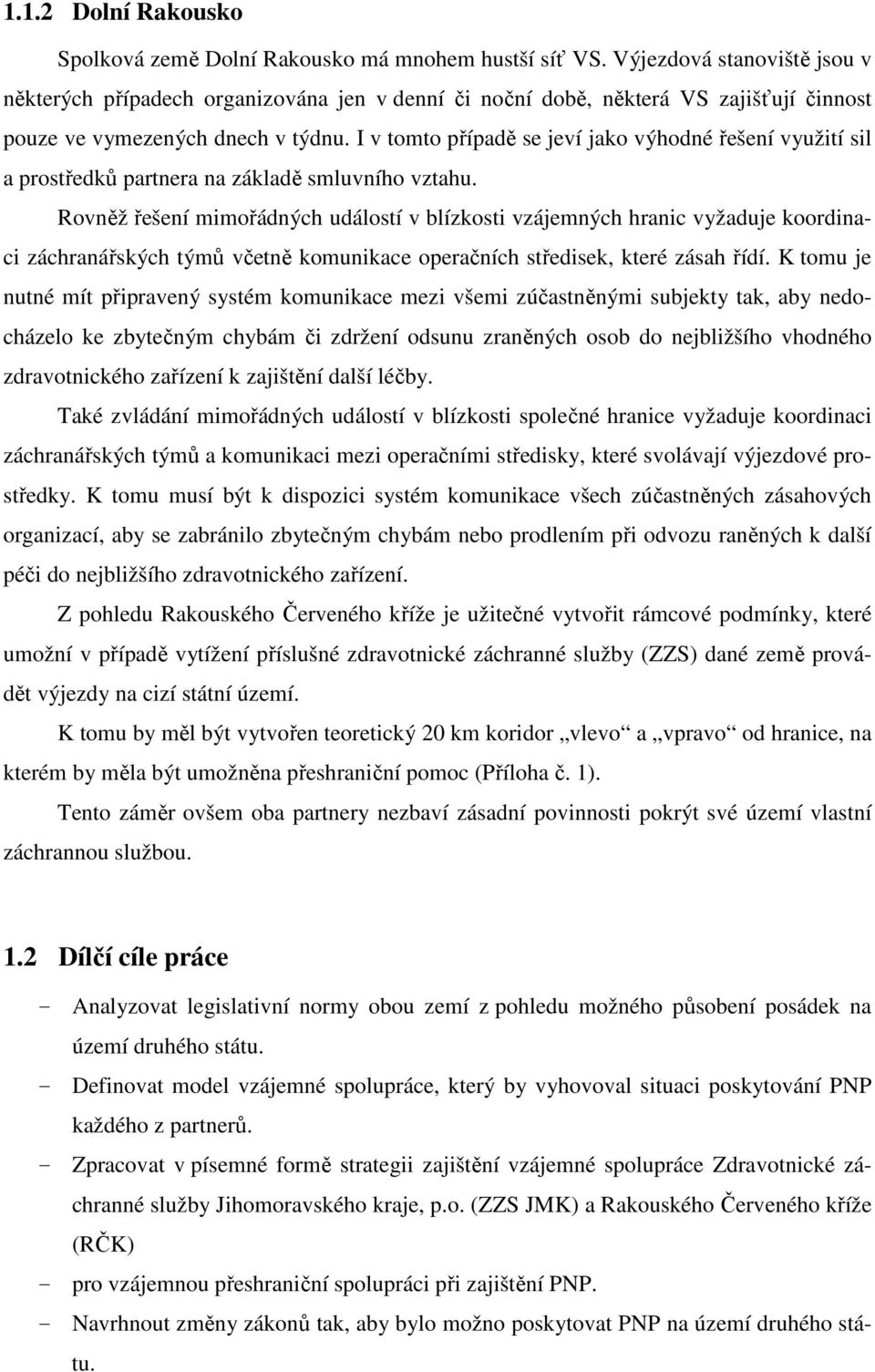 1.1.2 Dolní Rakousko

Spolková země Dolní Rakousko má mnohem hustší síť VS. Výjezdová stanoviště jsou v některých případech organizována jen v denní či noční době, některá VS zajišťují činnost pouze ve vymezených dnech v týdnu. I v tomto případě se jeví jako výhodné řešení využití sil a prostředků partnera na základě smluvního vztahu.

Rovněž řešení mimořádných událostí v blízkosti vzájemných hranic vyžaduje koordinaci záchranářských týmů včetně komunikace operačních středisek, které zásah řídí. K tomu je nutné mít připravený systém komunikace mezi všemi zúčastněnými subjekty tak, aby nedocházelo ke zbytečným chybám či zdržení odsunu zraněných osob do nejbližšího vhodného zdravotnického zařízení k zajištění další léčby.

Také zvládání mimořádných událostí v blízkosti společné hranice vyžaduje koordinaci záchranářských týmů a komunikaci mezi operačními středisky, které svolávají výjezdové prostředky. K tomu musí být k dispozici systém komunikace všech zúčastněných zásahových organizací, aby se zabránilo zbytečným chybám nebo prodlením při odvozu raněných k další péči do nejbližšího zdravotnického zařízení.

Z pohledu Rakouského Červeného kříže je užitečné vytvořit rámcové podmínky, které umožní v případě vytížení příslušné zdravotnické záchranné služby (ZZS) dané země provádět výjezdy na cizí státní území.

K tomu by měl být vytvořen teoretický 20 km koridor „vlevo“ a „vpravo“ od hranice, na kterém by měla být umožněna přeshraniční pomoc (Příloha č. 1).

Tento záměr ovšem oba partnery nezbaví zásadní povinnosti pokrýt své území vlastní záchrannou službou.

1.2 Dílčí cíle práce

- Analyzovat legislativní normy obou zemí z pohledu možného působení posádek na území druhého státu.
- Definovat model vzájemné spolupráce, který by vyhovoval situaci poskytování PNP každého z partnerů.
- Zpracovat v písemné formě strategii zajištění vzájemné spolupráce Zdravotnické záchranné služby Jihomoravského kraje, p.o. (ZZS JMK) a Rakouského Červeného kříže (RČK)
- pro vzájemnou přeshraniční spolupráci při zajištění PNP.
- Navrhnout změny zákonů tak, aby bylo možno poskytovat PNP na území druhého státu.